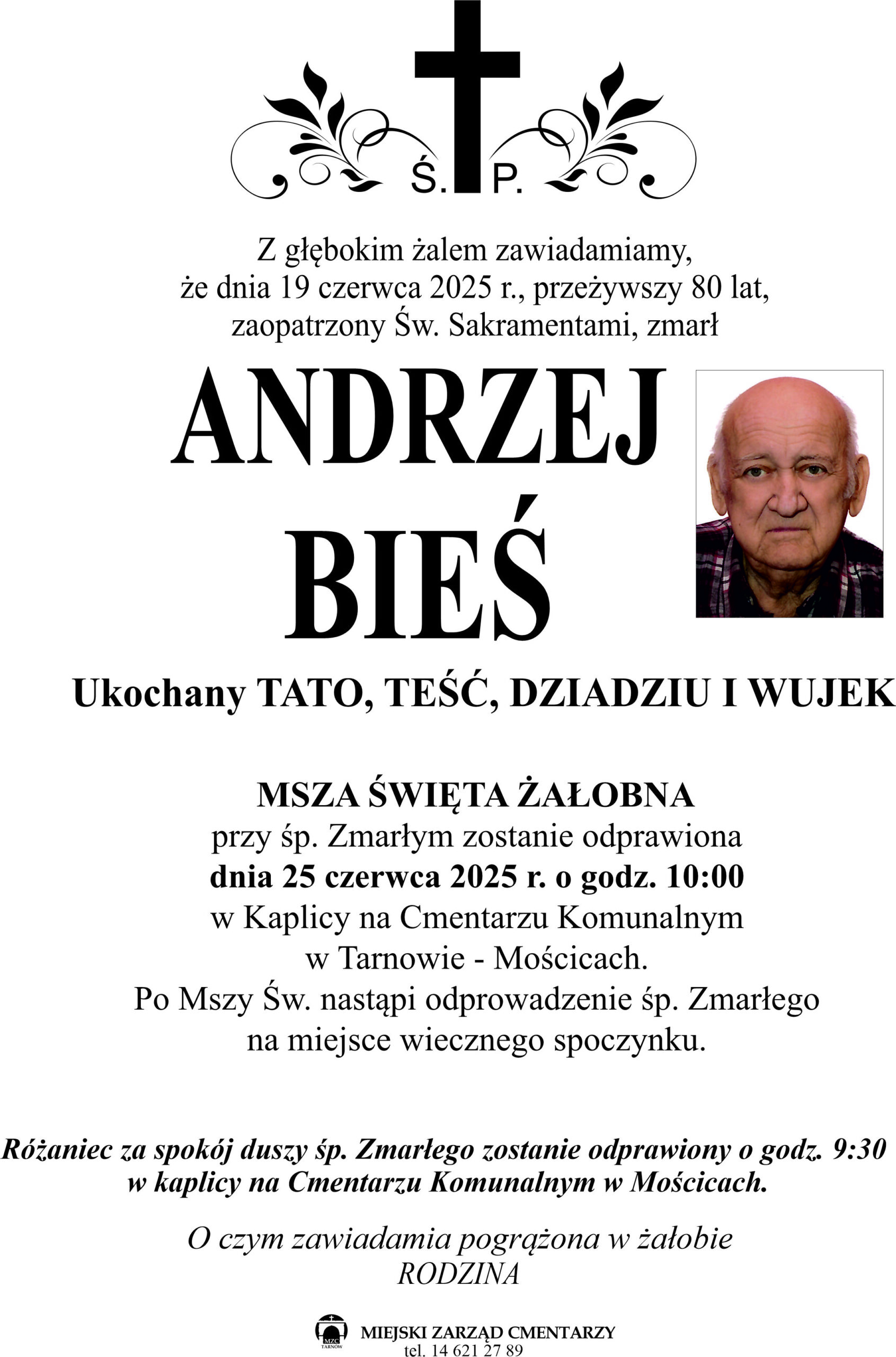 Ś. P.

Z głębokim żalem zawiadamiamy, że dnia 19 czerwca 2025 r., przeżywszy 80 lat, zaopatrzony Św. Sakramentami, zmarł

ANDRZEJ BIEŚ

Ukochany TATO, TEŚĆ, DZIADZIU I WUJEK

MSZA ŚWIĘTA ŻAŁOBNA
przy śp. Zmarłym zostanie odprawiona
dnia 25 czerwca 2025 r. o godz. 10:00
w Kaplicy na Cmentarzu Komunalnym
w Tarnowie - Mościcach.
Po Mszy Św. nastąpi odprowadzenie śp. Zmarłego na miejsce wiecznego spoczynku.

Różaniec za spokój duszy śp. Zmarłego zostanie odprawiony o godz. 9:30 w kaplicy na Cmentarzu Komunalnym w Mościcach.

O czym zawiadamia pogrążona w żałobie
RODZINA

MZC TARNÓW
MIEJSKI ZARZĄD CMENTARZY
tel. 14 621 27 89